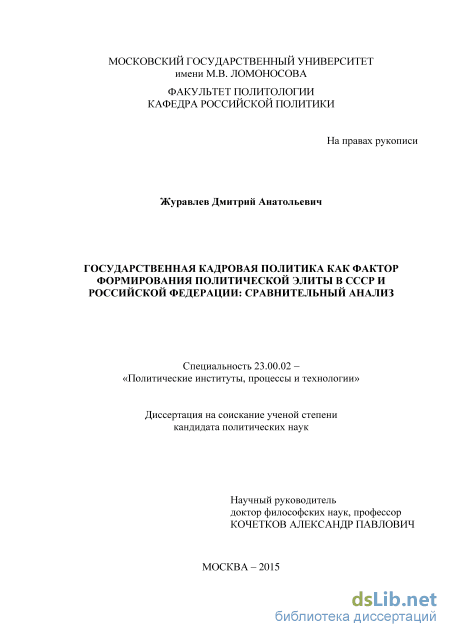 МОСКОВСКИЙ ГОСУДАРСТВЕННЫЙ УНИВЕРСИТЕТ
имени М.В. ЛОМОНОСОВА

ФАКУЛЬТЕТ ПОЛИТОЛОГИИ
КАФЕДРА РОССИЙСКОЙ ПОЛИТИКИ

На правах рукописи

Журавлев Дмитрий Анатольевич

ГОСУДАРСТВЕННАЯ КАДРОВАЯ ПОЛИТИКА КАК ФАКТОР ФОРМИРОВАНИЯ ПОЛИТИЧЕСКОЙ ЭЛИТЫ В СССР И РОССИЙСКОЙ ФЕДЕРАЦИИ: СРАВНИТЕЛЬНЫЙ АНАЛИЗ

Специальность 23.00.02 –
«Политические институты, процессы и технологии»

Диссертация на соискание ученой степени
кандидата политических наук

Научный руководитель
доктор философских наук, профессор
КОЧЕТКОВ АЛЕКСАНДР ПАВЛОВИЧ

МОСКВА – 2015

dsLib.net
библиотека диссертаций